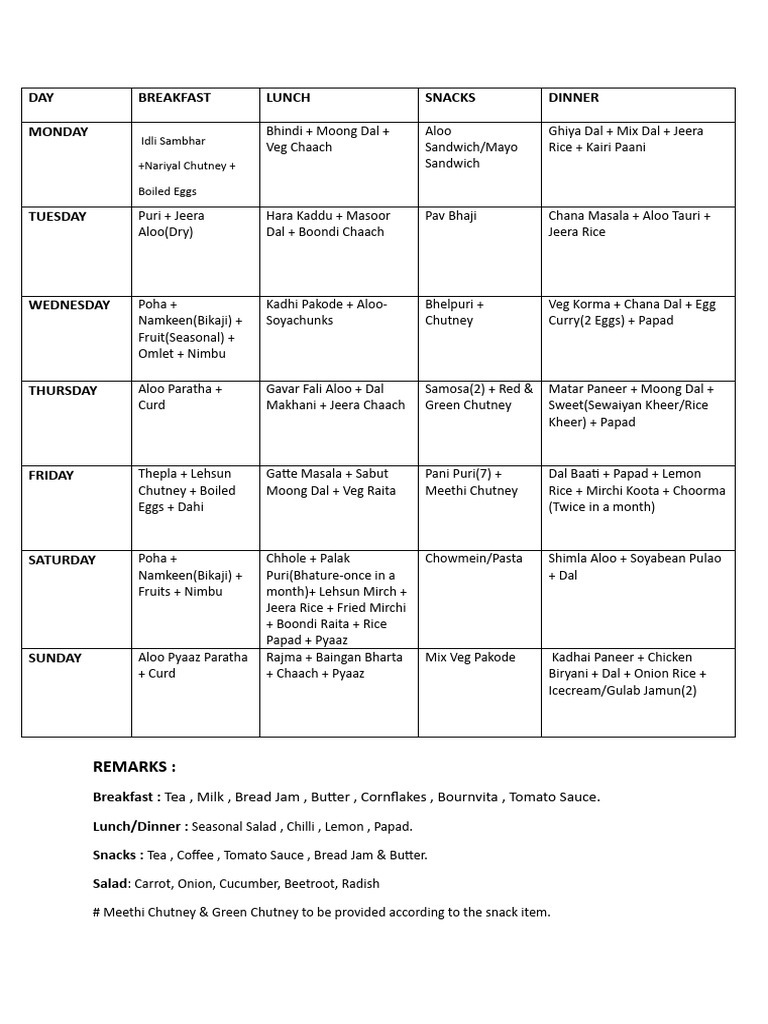 | DAY | BREAKFAST | LUNCH | SNACKS | DINNER |
|---|---|---|---|---|
| MONDAY | Idli Sambhar +Nariyal Chutney + Boiled Eggs | Bhindi + Moong Dal + Veg Chaach | Aloo Sandwich/Mayo Sandwich | Ghiya Dal + Mix Dal + Jeera Rice + Kairi Paani |
| TUESDAY | Puri + Jeera Aloo(Dry) | Hara Kaddu + Masoor Dal + Boondi Chaach | Pav Bhaji | Chana Masala + Aloo Tauri + Jeera Rice |
| WEDNESDAY | Poha + Namkeen(Bikaji) + Fruit(Seasonal) + Omlet + Nimbu | Kadhi Pakode + Aloo-Soyachunks | Bhelpuri + Chutney | Veg Korma + Chana Dal + Egg Curry(2 Eggs) + Papad |
| THURSDAY | Aloo Paratha + Curd | Gavar Fali Aloo + Dal Makhani + Jeera Chaach | Samosa(2) + Red & Green Chutney | Matar Paneer + Moong Dal + Sweet(Sewaiyan Kheer/Rice Kheer) + Papad |
| FRIDAY | Thepla + Lehsun Chutney + Boiled Eggs + Dahi | Gatte Masala + Sabut Moong Dal + Veg Raita | Pani Puri(7) + Meethi Chutney | Dal Baati + Papad + Lemon Rice + Mirchi Koota + Choorma (Twice in a month) |
| SATURDAY | Poha + Namkeen(Bikaji) + Fruits + Nimbu | Chhole + Palak Puri(Bhature-once in a month)+ Lehsun Mirch + Jeera Rice + Fried Mirchi + Boondi Raita + Rice Papad + Pyaaz | Chowmein/Pasta | Shimla Aloo + Soyabean Pulao + Dal |
| SUNDAY | Aloo Pyaaz Paratha + Curd | Rajma + Baingan Bharta + Chaach + Pyaaz | Mix Veg Pakode | Kadhai Paneer + Chicken Biryani + Dal + Onion Rice + Icecream/Gulab Jamun(2) |

REMARKS :

Breakfast : Tea , Milk , Bread Jam , Butter , Cornflakes , Bournvita , Tomato Sauce.

Lunch/Dinner : Seasonal Salad , Chilli , Lemon , Papad.

Snacks : Tea , Coffee , Tomato Sauce , Bread Jam & Butter.

Salad: Carrot, Onion, Cucumber, Beetroot, Radish

# Meethi Chutney & Green Chutney to be provided according to the snack item.